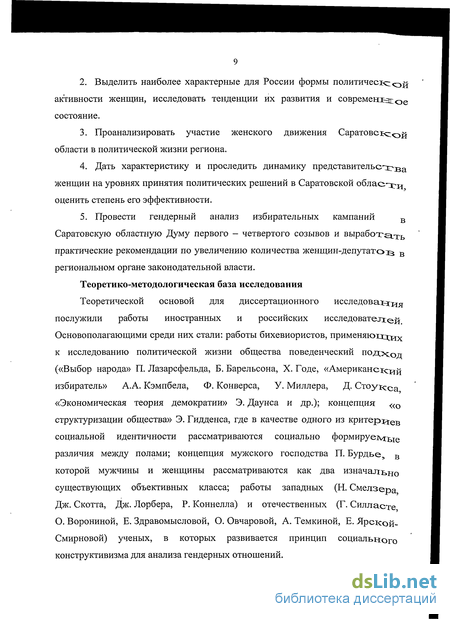 9

2. Выделить наиболее характерные для России формы политической активности женщин, исследовать тенденции их развития и современное состояние.

3. Проанализировать участие женского движения Саратовской области в политической жизни региона.

4. Дать характеристику и проследить динамику представительства женщин на уровнях принятия политических решений в Саратовской области, оценить степень его эффективности.

5. Провести гендерный анализ избирательных кампаний в Саратовскую областную Думу первого – четвертого созывов и выработать практические рекомендации по увеличению количества женщин-депутатов в региональном органе законодательной власти.

Теоретико-методологическая база исследования

Теоретической основой для диссертационного исследования послужили работы иностранных и российских исследователей. Основополагающими среди них стали: работы бихевиористов, применяющих к исследованию политической жизни общества поведенческий подход («Выбор народа» П. Лазарсфельда, Б. Барельсона, Х. Годе, «Американский избиратель» А.А. Кэмпбела, Ф. Конверса, У. Миллера, Д. Стоукса, «Экономическая теория демократии» Э. Даунса и др.); концепция «о структуризации общества» Э. Гидденса, где в качестве одного из критериев социальной идентичности рассматриваются социально формируемые различия между полами; концепция мужского господства П. Бурдье, в которой мужчины и женщины рассматриваются как два изначально существующих объективных класса; работы западных (Н. Смелзера, Дж. Скотта, Дж. Лорбера, Р. Коннелла) и отечественных (Г. Силласте, О. Ворониной, Е. Здравомысловой, О. Овчаровой, А. Темкиной, Е. Ярской-Смирновой) ученых, в которых развивается принцип социального конструктивизма для анализа гендерных отношений.

dsLib.net
библиотека диссертаций